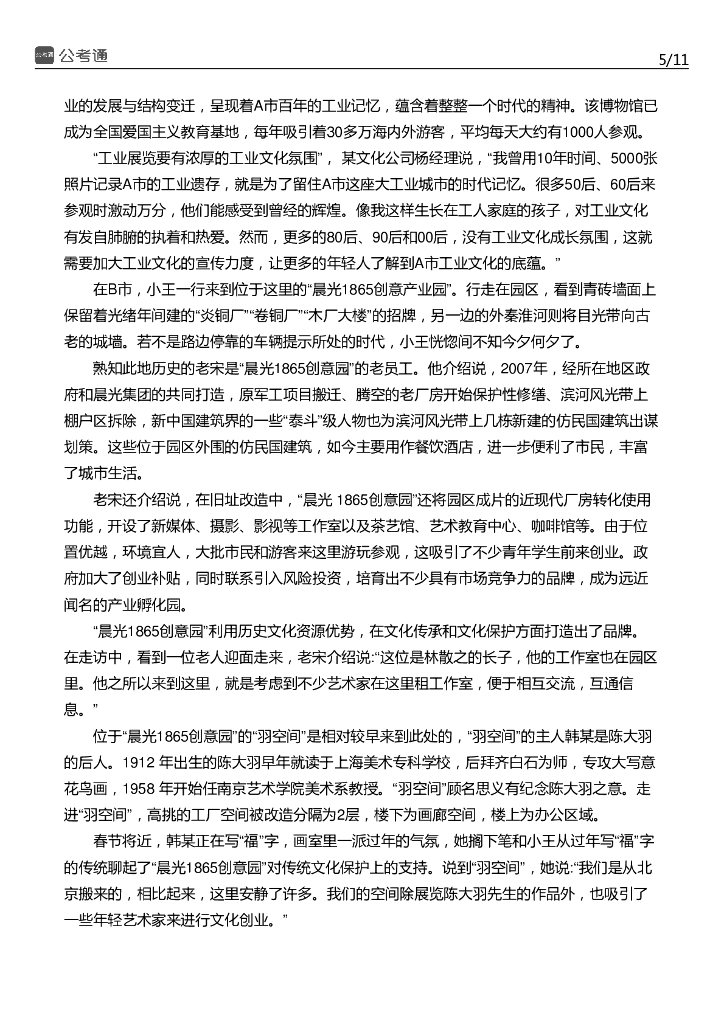 公考通 5/11

业的发展与结构变迁，呈现着A市百年的工业记忆，蕴含着整整一个时代的精神。该博物馆已成为全国爱国主义教育基地，每年吸引着30多万海内外游客，平均每天大约有1000人参观。

“工业展览要有浓厚的工业文化氛围”，某文化公司杨经理说，“我曾用10年时间、5000张照片记录A市的工业遗存，就是为了留住A市这座大工业城市的时代记忆。很多50后、60后来参观时激动万分，他们能感受到曾经的辉煌。像我这样生长在工人家庭的孩子，对工业文化有发自肺腑的执着和热爱。然而，更多的80后、90后和00后，没有工业文化成长氛围，这就需要加大工业文化的宣传力度，让更多的年轻人了解到A市工业文化的底蕴。”

在B市，小王一行来到位于这里的“晨光1865创意产业园”。行走在园区，看到青砖墙面上保留着光绪年间建的“炎铜厂”“卷铜厂”“木厂大楼”的招牌，另一边的外秦淮河则将目光带向古老的城墙。若不是路边停靠的车辆提示所处的时代，小王恍惚间不知今夕何夕了。

熟知此地历史的老宋是“晨光1865创意园”的老员工。他介绍说，2007年，经所在地区政府和晨光集团的共同打造，原军工项目搬迁、腾空的老厂房开始保护性修缮、滨河风光带上棚户区拆除，新中国建筑界的一些“泰斗”级人物也为滨河风光带上几栋新建的仿民国建筑出谋划策。这些位于园区外围的仿民国建筑，如今主要用作餐饮酒店，进一步便利了市民，丰富了城市生活。

老宋还介绍说，在旧址改造中，“晨光 1865创意园”还将园区成片的近现代厂房转化使用功能，开设了新媒体、摄影、影视等工作室以及茶艺馆、艺术教育中心、咖啡馆等。由于位置优越，环境宜人，大批市民和游客来这里游玩参观，这吸引了不少青年学生前来创业。政府加大了创业补贴，同时联系引入风险投资，培育出不少具有市场竞争力的品牌，成为远近闻名的产业孵化园。

“晨光1865创意园”利用历史文化资源优势，在文化传承和文化保护方面打造出了品牌。在走访中，看到一位老人迎面走来，老宋介绍说:“这位是林散之的长子，他的工作室也在园区里。他之所以来到这里，就是考虑到不少艺术家在这里租工作室，便于相互交流，互通信息。”

位于“晨光1865创意园”的“羽空间”是相对较早来到此处的，“羽空间”的主人韩某是陈大羽的后人。1912 年出生的陈大羽早年就读于上海美术专科学校，后拜齐白石为师，专攻大写意花鸟画，1958 年开始任南京艺术学院美术系教授。“羽空间”顾名思义有纪念陈大羽之意。走进“羽空间”，高挑的工厂空间被改造分隔为2层，楼下为画廊空间，楼上为办公区域。

春节将近，韩某正在写“福”字，画室里一派过年的气氛，她搁下笔和小王从过年写“福”字的传统聊起了“晨光1865创意园”对传统文化保护上的支持。说到“羽空间”，她说:“我们是从北京搬来的，相比起来，这里安静了许多。我们的空间除展览陈大羽先生的作品外，也吸引了一些年轻艺术家来进行文化创业。”